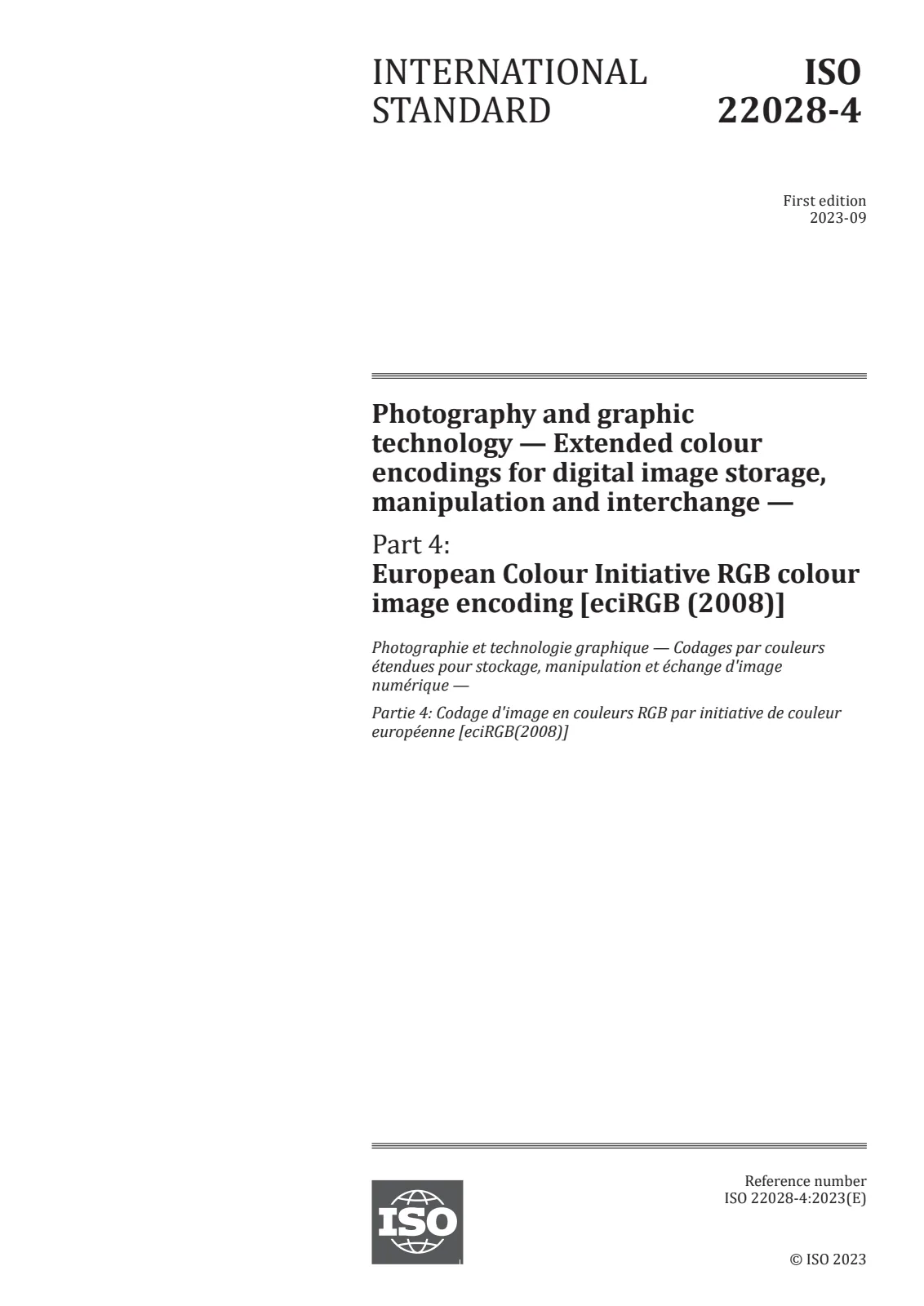 INTERNATIONAL STANDARD

ISO 22028-4

First edition
2023-09

Photography and graphic technology — Extended colour encodings for digital image storage, manipulation and interchange —

Part 4:
European Colour Initiative RGB colour image encoding [eciRGB (2008)]

Photographie et technologie graphique — Codages par couleurs étendues pour stockage, manipulation et échange d'image numérique —

Partie 4: Codage d'image en couleurs RGB par initiative de couleur européenne [eciRGB(2008)]

ISO

Reference number
ISO 22028-4:2023(E)

© ISO 2023